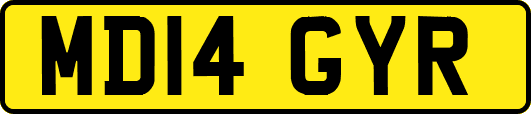 MD14 GYR